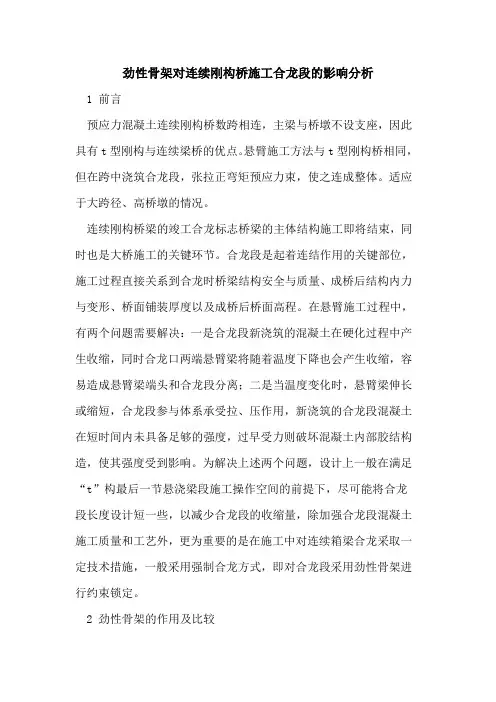 劲性骨架对连续刚构桥施工合龙段的影响分析

1 前言

预应力混凝土连续刚构桥数跨相连，主梁与桥墩不设支座，因此具有 t 型刚构与连续梁桥的优点。悬臂施工方法与 t 型刚构桥相同，但在跨中浇筑合龙段，张拉正弯矩预应力束，使之连成整体。适应于大跨径、高桥墩的情况。

连续刚构桥梁的竣工合龙标志桥梁的主体结构施工即将结束，同时也是大桥施工的关键环节。合龙段是起着连结作用的关键部位，施工过程直接关系到合龙时桥梁结构安全与质量、成桥后结构内力与变形、桥面铺装厚度以及成桥后桥面高程。在悬臂施工过程中，有两个问题需要解决：一是合龙段新浇筑的混凝土在硬化过程中产生收缩，同时合龙口两端悬臂梁将随着温度下降也会产生收缩，容易造成悬臂梁端头和合龙段分离；二是当温度变化时，悬臂梁伸长或缩短，合龙段参与体系承受拉、压作用，新浇筑的合龙段混凝土在短时间内未具备足够的强度，过早受力则破坏混凝土内部胶结构造，使其强度受到影响。为解决上述两个问题，设计上一般在满足“t”构最后一节悬浇梁段施工操作空间的前提下，尽可能将合龙段长度设计短一些，以减少合龙段的收缩量，除加强合龙段混凝土施工质量和工艺外，更为重要的是在施工中对连续箱梁合龙采取一定技术措施，一般采用强制合龙方式，即对合龙段采用劲性骨架进行约束锁定。

2 劲性骨架的作用及比较